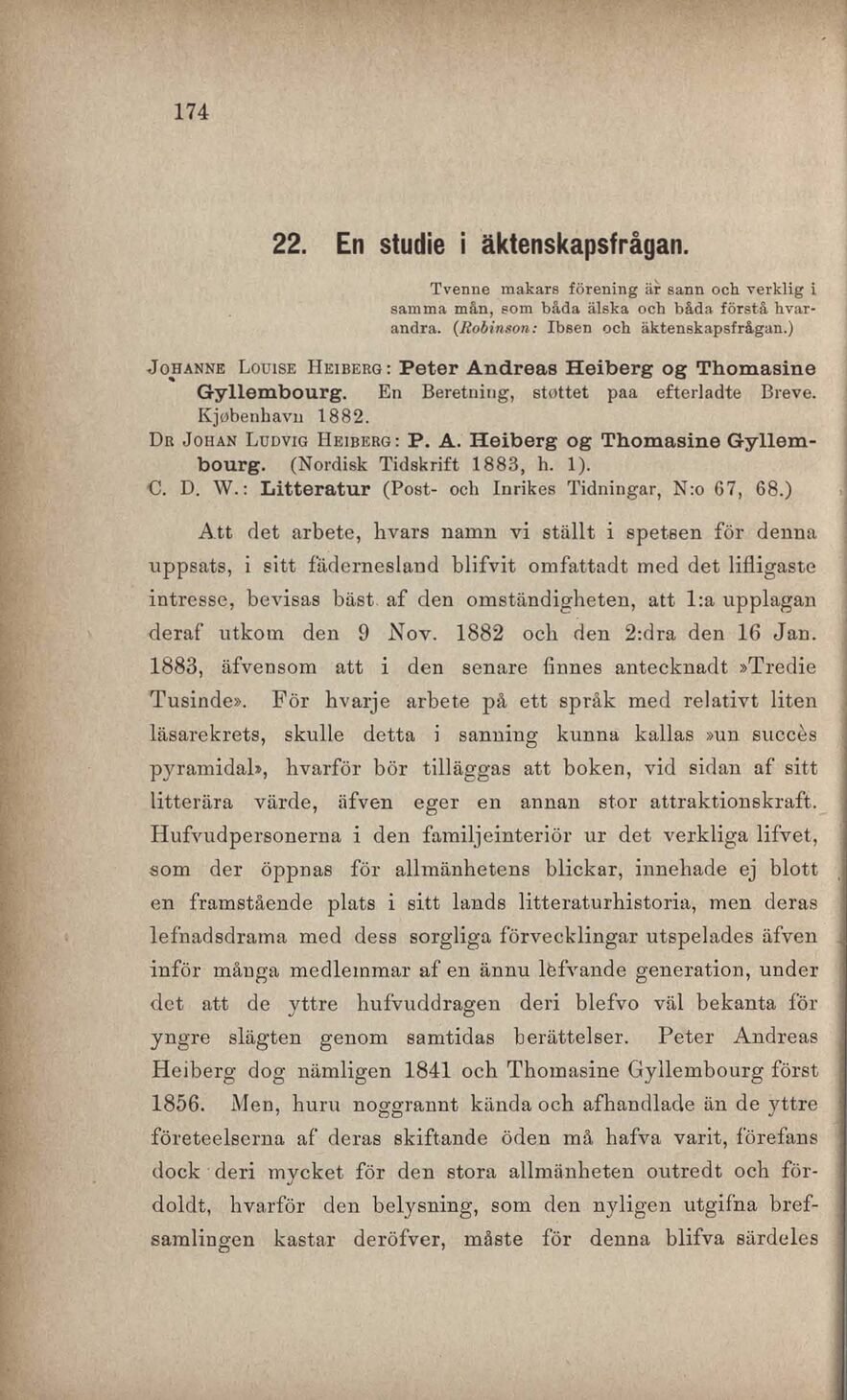 174

22. En studie i äktenskapsfrågan.

Tvenne makars förening är sann och verklig i samma mån, som båda älska och båda förstå hvarandra. (Robinson: Ibsen och äktenskapsfrågan.)

Johanne Louise Heiberg: Peter Andreas Heiberg og Thomasine Gyllembourg. En Beretning, støttet paa efterladte Breve. Kjøbenhavn 1882.
Dr Johan Ludvig Heiberg: P. A. Heiberg og Thomasine Gyllembourg. (Nordisk Tidskrift 1883, h. 1).
C. D. W.: Litteratur (Post- och Inrikes Tidningar, N:o 67, 68.)

Att det arbete, hvars namn vi ställt i spetsen för denna uppsats, i sitt fädernesland blifvit omfattadt med det lifligaste intresse, bevisas bäst af den omständigheten, att 1:a upplagan deraf utkom den 9 Nov. 1882 och den 2:dra den 16 Jan. 1883, äfvensom att i den senare finnes antecknadt »Tredie Tusinde». För hvarje arbete på ett språk med relativt liten läsarekrets, skulle detta i sanning kunna kallas »un succès pyramidal», hvarför bör tilläggas att boken, vid sidan af sitt litterära värde, äfven eger en annan stor attraktionskraft. Hufvudpersonerna i den familjeinteriör ur det verkliga lifvet, som der öppnas för allmänhetens blickar, innehade ej blott en framstående plats i sitt lands litteraturhistoria, men deras lefnadsdrama med dess sorgliga förvecklingar utspelades äfven inför många medlemmar af en ännu lefvande generation, under det att de yttre hufvuddragen deri blefvo väl bekanta för yngre slägten genom samtidas berättelser. Peter Andreas Heiberg dog nämligen 1841 och Thomasine Gyllembourg först 1856. Men, huru noggrannt kända och afhandlade än de yttre företeelserna af deras skiftande öden må hafva varit, förefans dock deri mycket för den stora allmänheten outredt och fördoldt, hvarför den belysning, som den nyligen utgifna brefsamlingen kastar deröfver, måste för denna blifva särdeles